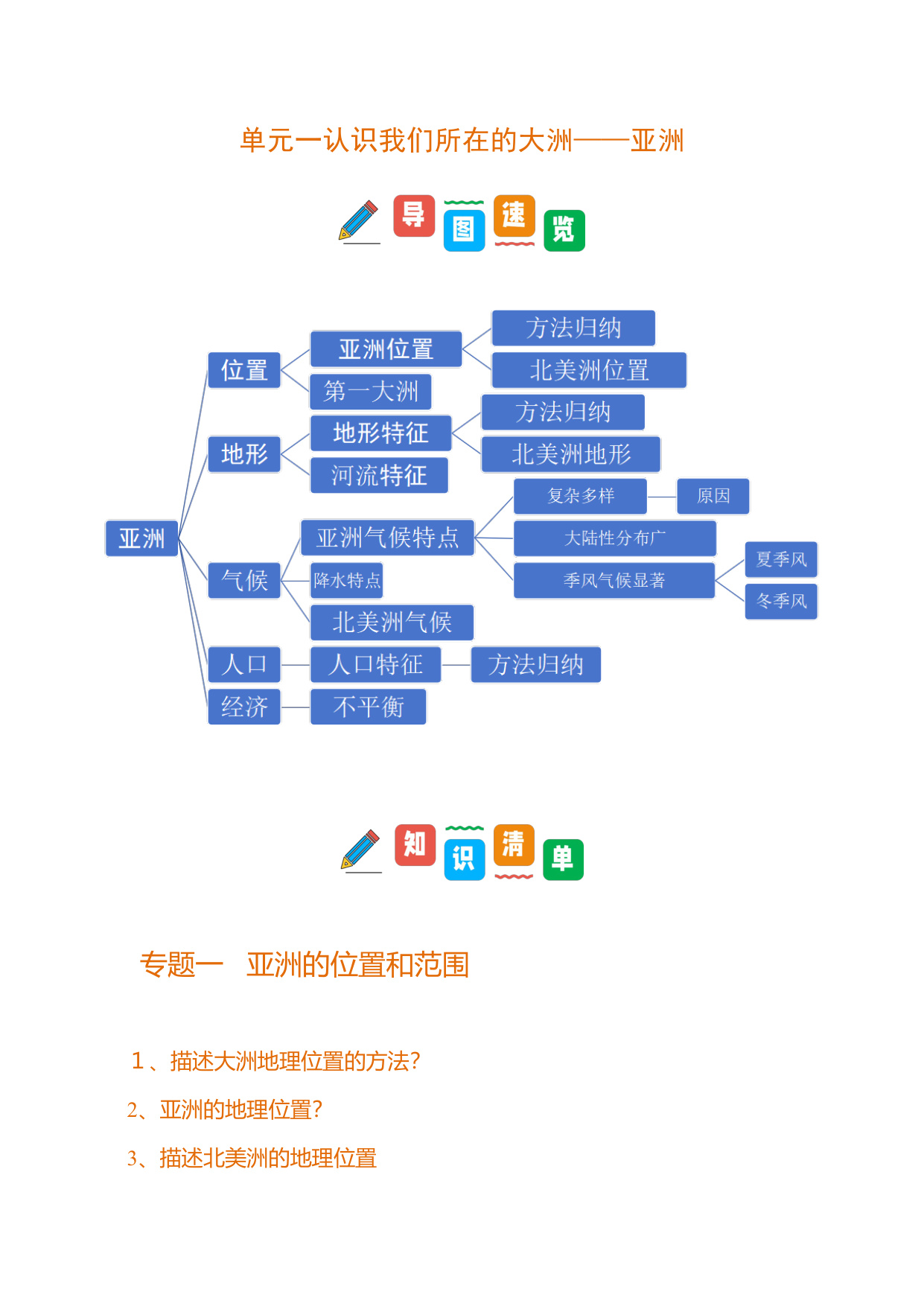 单元一认识我们所在的大洲——亚洲

导图速览

亚洲
位置
亚洲位置
方法归纳
北美洲位置
第一大洲
地形
地形特征
方法归纳
北美洲地形
河流特征
气候
亚洲气候特点
复杂多样
原因
大陆性分布广
季风气候显著
夏季风
冬季风
降水特点
北美洲气候
人口
人口特征
方法归纳
经济
不平衡

知识清单

专题一　亚洲的位置和范围

1、描述大洲地理位置的方法?

2、亚洲的地理位置?

3、描述北美洲的地理位置